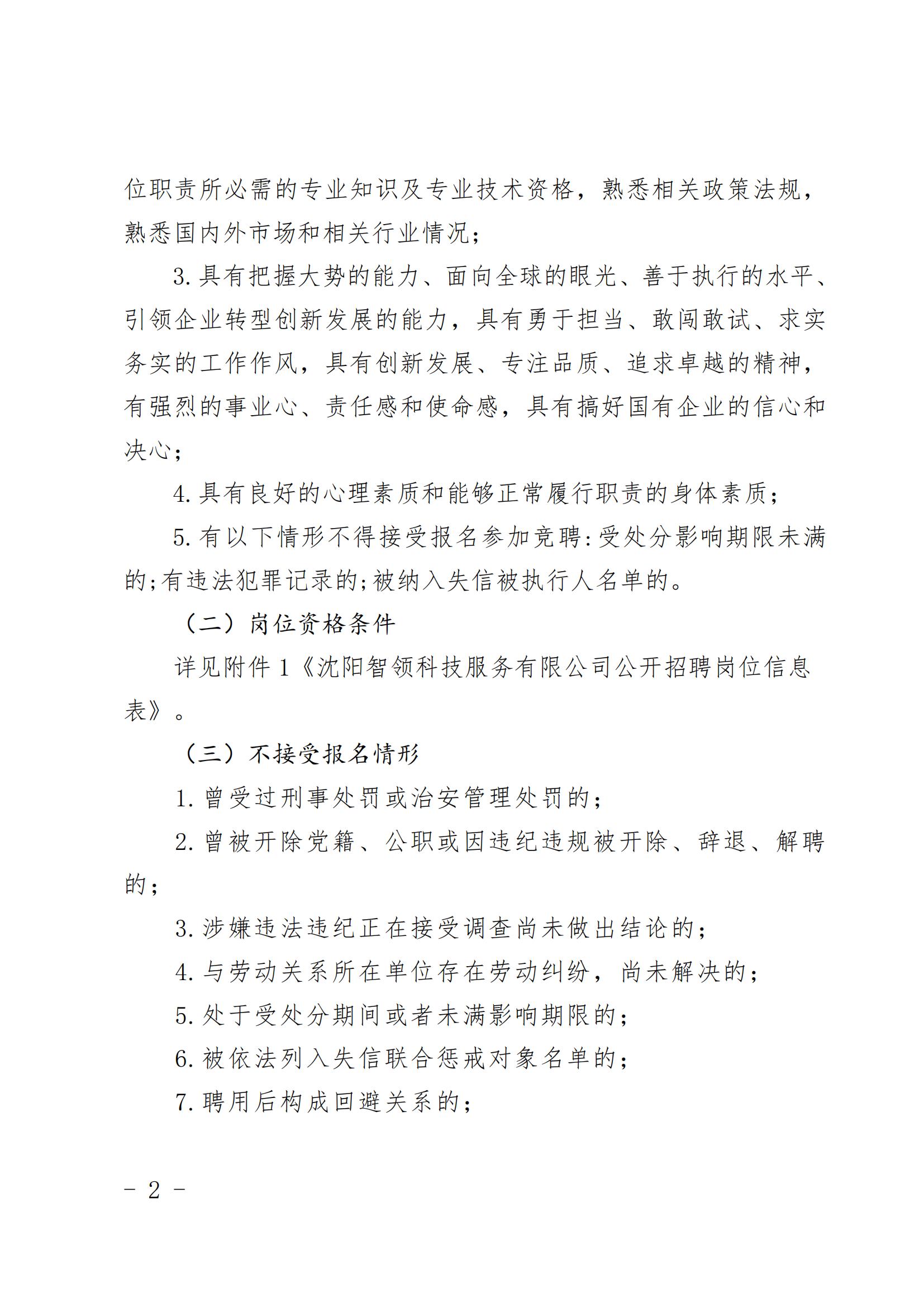 位职责所必需的专业知识及专业技术资格，熟悉相关政策法规，熟悉国内外市场和相关行业情况；

3.具有把握大势的能力、面向全球的眼光、善于执行的水平、引领企业转型创新发展的能力，具有勇于担当、敢闯敢试、求实务实的工作作风，具有创新发展、专注品质、追求卓越的精神，有强烈的事业心、责任感和使命感，具有搞好国有企业的信心和决心；

4.具有良好的心理素质和能够正常履行职责的身体素质；

5.有以下情形不得接受报名参加竞聘:受处分影响期限未满的;有违法犯罪记录的;被纳入失信被执行人名单的。

（二）岗位资格条件

详见附件1《沈阳智领科技服务有限公司公开招聘岗位信息表》。

（三）不接受报名情形

1.曾受过刑事处罚或治安管理处罚的；

2.曾被开除党籍、公职或因违纪违规被开除、辞退、解聘的；

3.涉嫌违法违纪正在接受调查尚未做出结论的；

4.与劳动关系所在单位存在劳动纠纷，尚未解决的；

5.处于受处分期间或者未满影响期限的；

6.被依法列入失信联合惩戒对象名单的；

7.聘用后构成回避关系的；

- 2 -